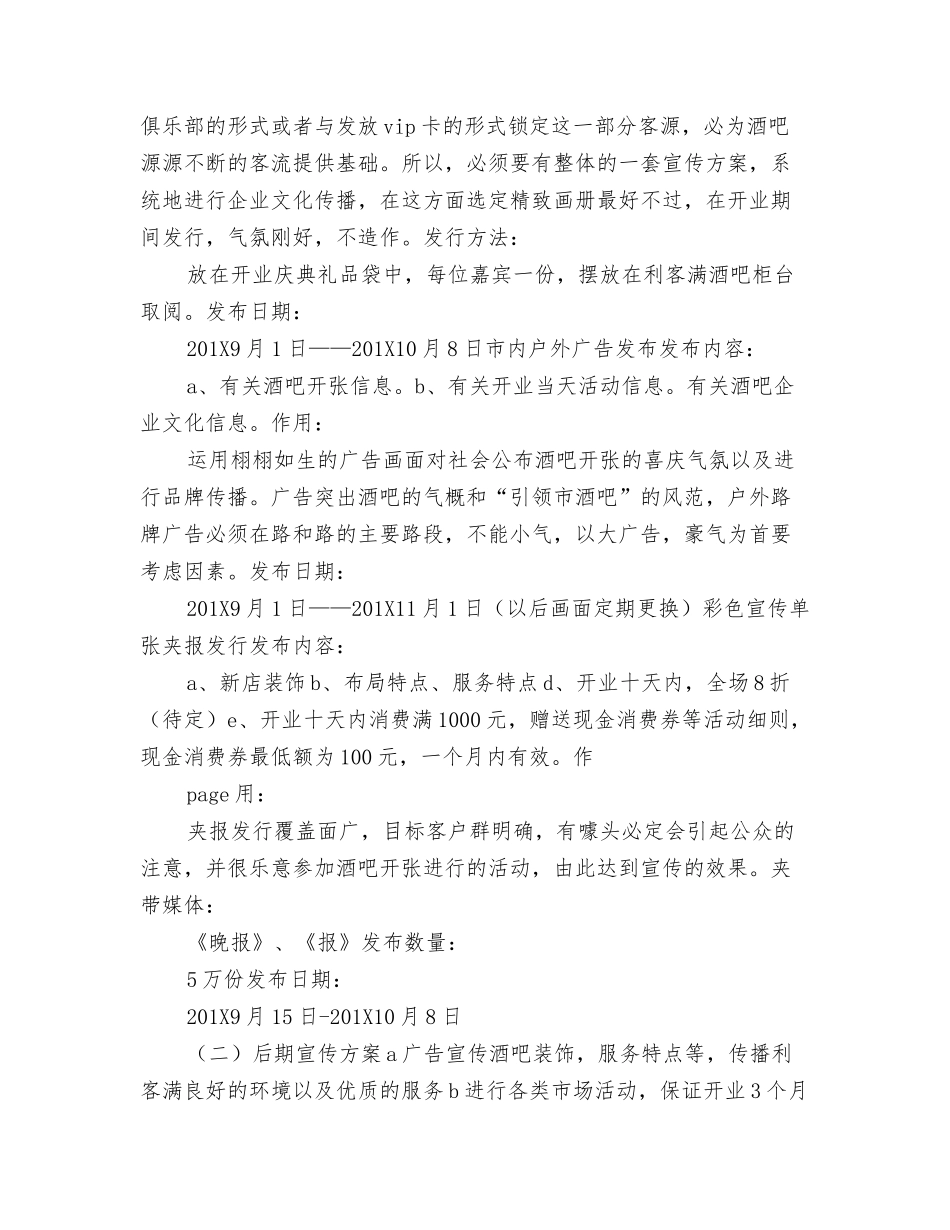 俱乐部的形式或者与发放vip卡的形式锁定这一部分客源，必为酒吧源源不断的客流提供基础。所以，必须要有整体的一套宣传方案，系统地进行企业文化传播，在这方面选定精致画册最好不过，在开业期间发行，气氛刚好，不造作。发行方法：

放在开业庆典礼品袋中，每位嘉宾一份，摆放在利客满酒吧柜台取阅。发布日期：

201X9月1日——201X10月8日市内户外广告发布发布内容：

a、有关酒吧开张信息。b、有关开业当天活动信息。有关酒吧企业文化信息。作用：

运用栩栩如生的广告画面对社会公布酒吧开张的喜庆气氛以及进行品牌传播。广告突出酒吧的气概和“引领市酒吧”的风范，户外路牌广告必须在路和路的主要路段，不能小气，以大广告，豪气为首要考虑因素。发布日期：

201X9月1日——201X11月1日（以后画面定期更换）彩色宣传单张夹报发行发布内容：

a、新店装饰b、布局特点、服务特点d、开业十天内，全场8折（待定）e、开业十天内消费满1000元，赠送现金消费券等活动细则，现金消费券最低额为100元，一个月内有效。作

page用：

夹报发行覆盖面广，目标客户群明确，有噱头必定会引起公众的注意，并很乐意参加酒吧开张进行的活动，由此达到宣传的效果。夹带媒体：

《晚报》、《报》发布数量：

5万份发布日期：

201X9月15日-201X10月8日

（二）后期宣传方案a广告宣传酒吧装饰，服务特点等，传播利客满良好的环境以及优质的服务b进行各类市场活动，保证开业3个月